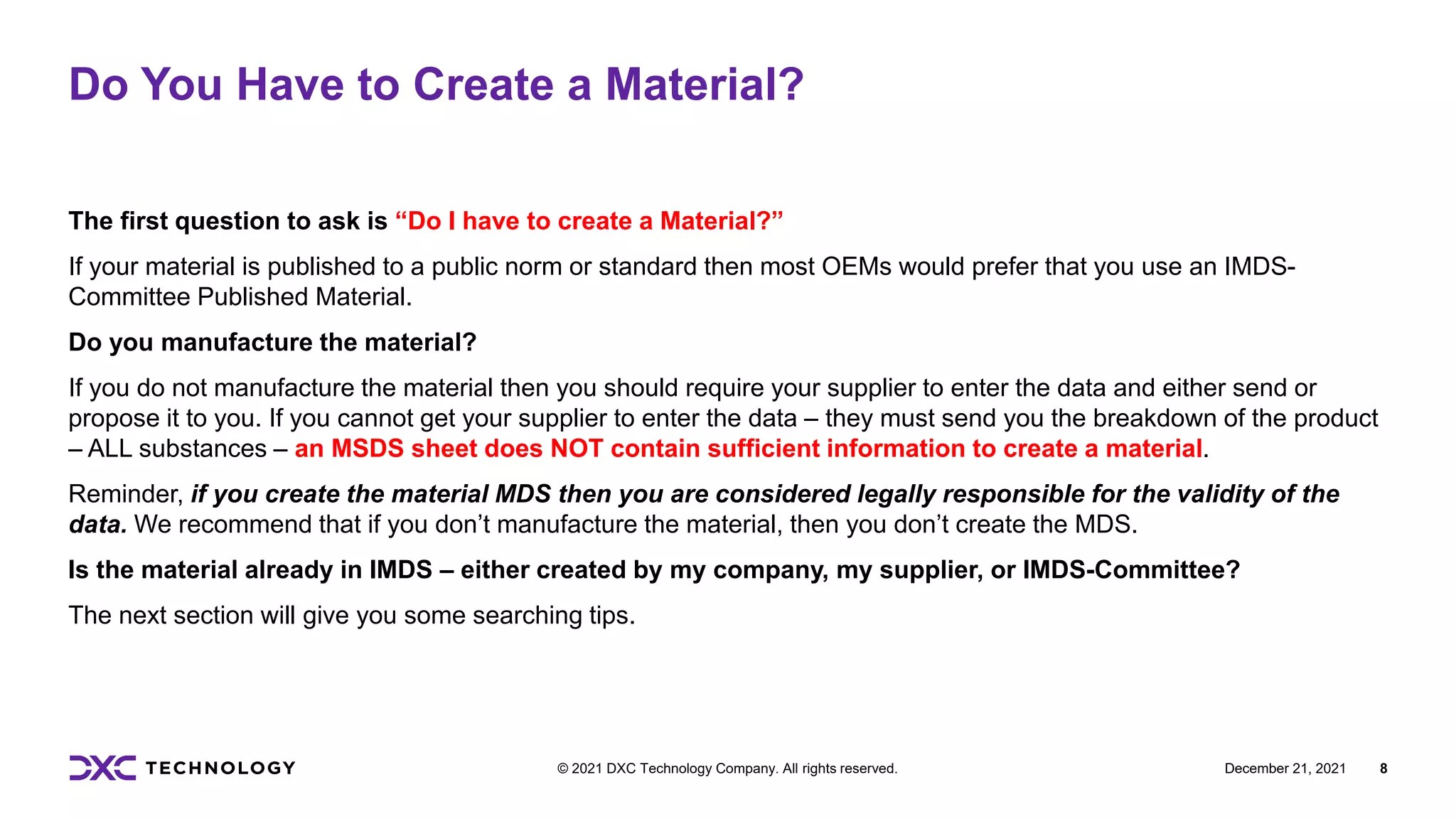 Do You Have to Create a Material?

The first question to ask is “Do I have to create a Material?”

If your material is published to a public norm or standard then most OEMs would prefer that you use an IMDS-Committee Published Material.

Do you manufacture the material?

If you do not manufacture the material then you should require your supplier to enter the data and either send or propose it to you. If you cannot get your supplier to enter the data – they must send you the breakdown of the product – ALL substances – an MSDS sheet does NOT contain sufficient information to create a material.

Reminder, if you create the material MDS then you are considered legally responsible for the validity of the data. We recommend that if you don’t manufacture the material, then you don’t create the MDS.

Is the material already in IMDS – either created by my company, my supplier, or IMDS-Committee?

The next section will give you some searching tips.

DXC TECHNOLOGY

© 2021 DXC Technology Company. All rights reserved.

December 21, 2021

8